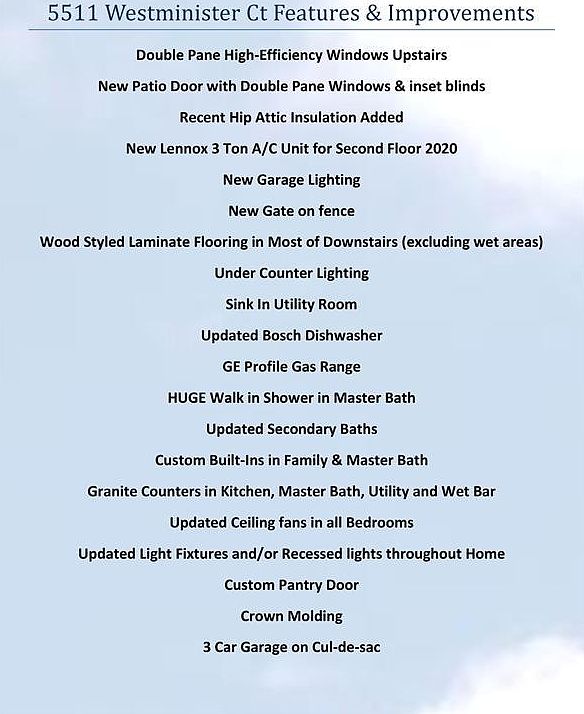 5511 Westminister Ct Features & Improvements

Double Pane High-Efficiency Windows Upstairs

New Patio Door with Double Pane Windows & inset blinds

Recent Hip Attic Insulation Added

New Lennox 3 Ton A/C Unit for Second Floor 2020

New Garage Lighting

New Gate on fence

Wood Styled Laminate Flooring in Most of Downstairs (excluding wet areas)

Under Counter Lighting

Sink In Utility Room

Updated Bosch Dishwasher

GE Profile Gas Range

HUGE Walk in Shower in Master Bath

Updated Secondary Baths

Custom Built-Ins in Family & Master Bath

Granite Counters in Kitchen, Master Bath, Utility and Wet Bar

Updated Ceiling fans in all Bedrooms

Updated Light Fixtures and/or Recessed lights throughout Home

Custom Pantry Door

Crown Molding

3 Car Garage on Cul-de-sac